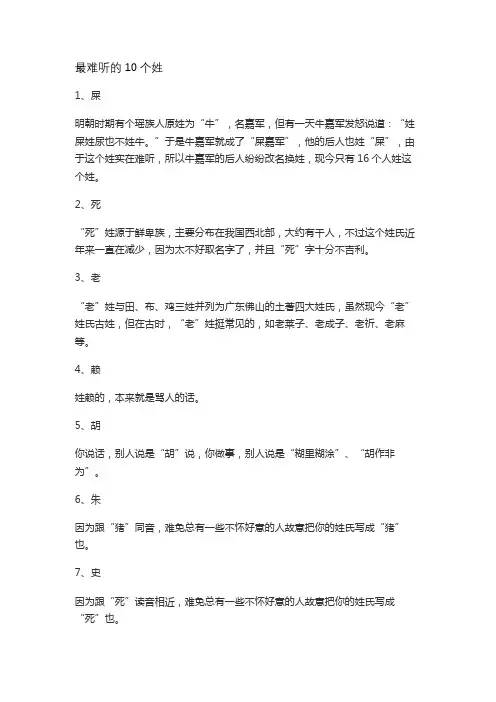 最难听的 10 个姓

1、屎

明朝时期有个瑶族人原姓为“牛”，名嘉军，但有一天牛嘉军发怒说道：“姓屎姓尿也不姓牛。”于是牛嘉军就成了“屎嘉军”，他的后人也姓“屎”，由于这个姓实在难听，所以牛嘉军的后人纷纷改名换姓，现今只有 16 个人姓这个姓。

2、死

“死”姓源于鲜卑族，主要分布在我国西北部，大约有千人，不过这个姓氏近年来一直在减少，因为太不好取名字了，并且“死”字十分不吉利。

3、老

“老”姓与田、布、鸡三姓并列为广东佛山的土著四大姓氏，虽然现今“老”姓氏古姓，但在古时，“老”姓挺常见的，如老莱子、老成子、老祈、老麻等。

4、赖

姓赖的，本来就是骂人的话。

5、胡

你说话，别人说是“胡”说，你做事，别人说是“糊里糊涂”、“胡作非为”。

6、朱

因为跟“猪”同音，难免总有一些不怀好意的人故意把你的姓氏写成“猪”也。

7、史

因为跟“死”读音相近，难免总有一些不怀好意的人故意把你的姓氏写成“死”也。